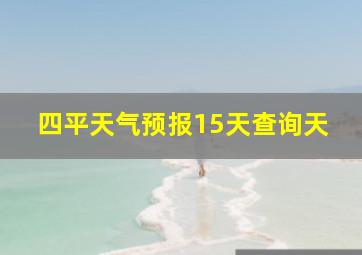 四平天气预报15天查询天